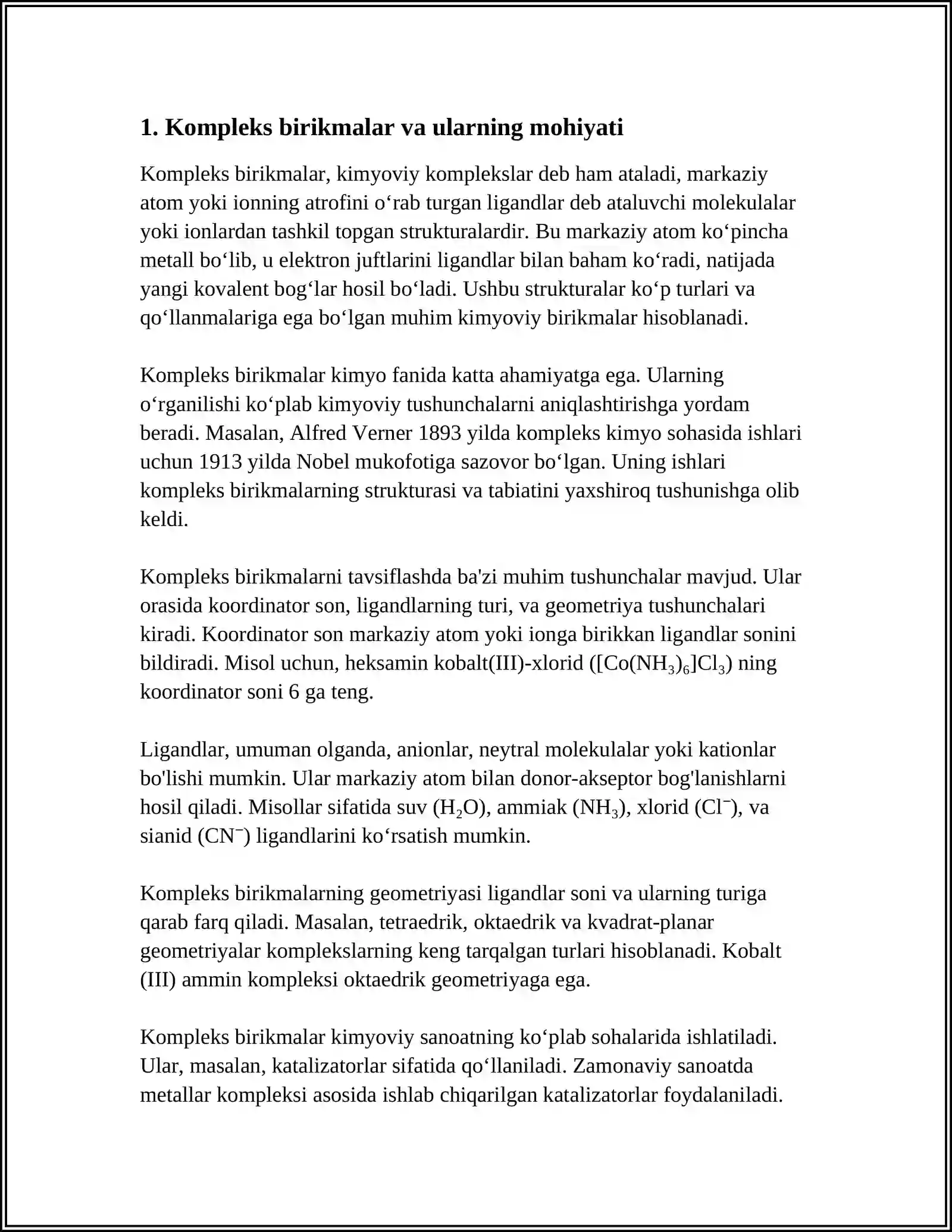 1. Kompleks birikmalar va ularning mohiyati

Kompleks birikmalar, kimyoviy komplekslar deb ham ataladi, markaziy atom yoki ionning atrofini o'rab turgan ligandlar deb ataluvchi molekulalar yoki ionlardan tashkil topgan strukturalardir. Bu markaziy atom ko'pincha metall bo'lib, u elektron juftlarini ligandlar bilan baham ko'radi, natijada yangi kovalent bog'lar hosil bo'ladi. Ushbu strukturalar ko'p turlari va qo'llanmalariga ega bo'lgan muhim kimyoviy birikmalar hisoblanadi.

Kompleks birikmalar kimyo fanida katta ahamiyatga ega. Ularning o'rganilishi ko'plab kimyoviy tushunchalarni aniqlashtirishga yordam beradi. Masalan, Alfred Verner 1893 yilda kompleks kimyo sohasida ishlari uchun 1913 yilda Nobel mukofotiga sazovor bo'lgan. Uning ishlari kompleks birikmalarning strukturasi va tabiatini yaxshiroq tushunishga olib keldi.

Kompleks birikmalarni tavsiflashda ba'zi muhim tushunchalar mavjud. Ular orasida koordinator son, ligandlarning turi, va geometriya tushunchalari kiradi. Koordinator son markaziy atom yoki ionga birikkan ligandlar sonini bildiradi. Misol uchun, heksamin kobalt(III)-xlorid ($[Co(NH_3)_6]Cl_3$) ning koordinator soni 6 ga teng.

Ligandlar, umuman olganda, anionlar, neytral molekulalar yoki kationlar bo'lishi mumkin. Ular markaziy atom bilan donor-akseptor bog'lanishlarni hosil qiladi. Misollar sifatida suv ($H_2O$), ammiak ($NH_3$), xlorid ($Cl^-$), va sianid ($CN^-$) ligandlarini ko'rsatish mumkin.

Kompleks birikmalarning geometriyasi ligandlar soni va ularning turiga qarab farq qiladi. Masalan, tetraedrik, oktaedrik va kvadrat-planar geometriyalar komplekslarning keng tarqalgan turlari hisoblanadi. Kobalt (III) ammin kompleksi oktaedrik geometriyaga ega.

Kompleks birikmalar kimyoviy sanoatning ko'plab sohalarida ishlatiladi. Ular, masalan, katalizatorlar sifatida qo'llaniladi. Zamonaviy sanoatda metallar kompleksi asosida ishlab chiqarilgan katalizatorlar foydalaniladi.